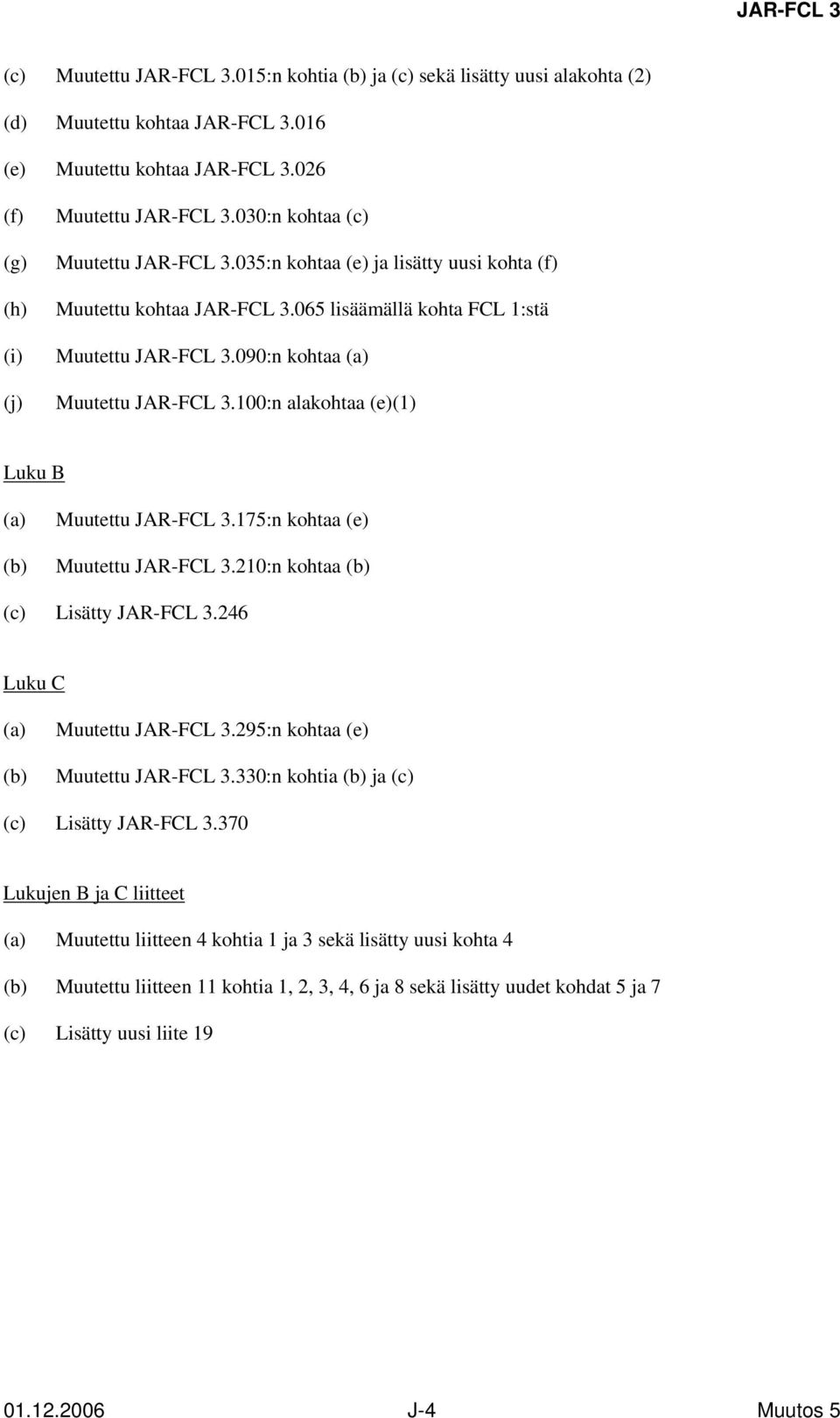 JAR-FCL 3

(c) Muutettu JAR-FCL 3.015:n kohtia (b) ja (c) sekä lisätty uusi alakohta (2)

(d) Muutettu kohtaa JAR-FCL 3.016

(e) Muutettu kohtaa JAR-FCL 3.026

(f) Muutettu JAR-FCL 3.030:n kohtaa (c)

(g) Muutettu JAR-FCL 3.035:n kohtaa (e) ja lisätty uusi kohta (f)

(h) Muutettu kohtaa JAR-FCL 3.065 lisäämällä kohta FCL 1:stä

(i) Muutettu JAR-FCL 3.090:n kohtaa (a)

(j) Muutettu JAR-FCL 3.100:n alakohtaa (e)(1)

Luku B

(a) Muutettu JAR-FCL 3.175:n kohtaa (e)

(b) Muutettu JAR-FCL 3.210:n kohtaa (b)

(c) Lisätty JAR-FCL 3.246

Luku C

(a) Muutettu JAR-FCL 3.295:n kohtaa (e)

(b) Muutettu JAR-FCL 3.330:n kohtia (b) ja (c)

(c) Lisätty JAR-FCL 3.370

Lukujen B ja C liitteet

(a) Muutettu liitteen 4 kohtia 1 ja 3 sekä lisätty uusi kohta 4

(b) Muutettu liitteen 11 kohtia 1, 2, 3, 4, 6 ja 8 sekä lisätty uudet kohdat 5 ja 7

(c) Lisätty uusi liite 19

01.12.2006 J-4 Muutos 5